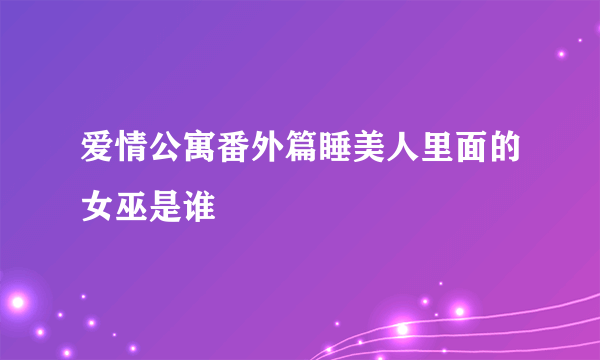 爱情公寓番外篇睡美人里面的女巫是谁